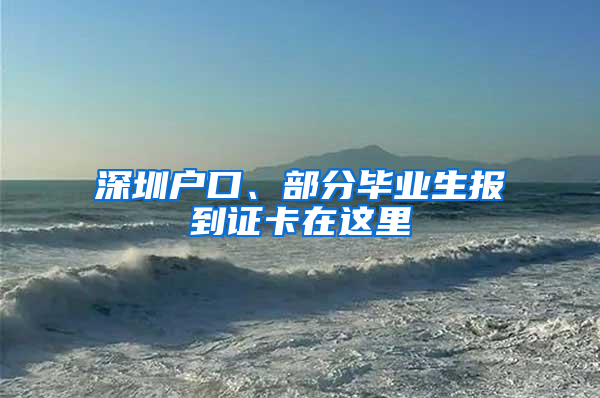 深圳户口、部分毕业生报到证卡在这里